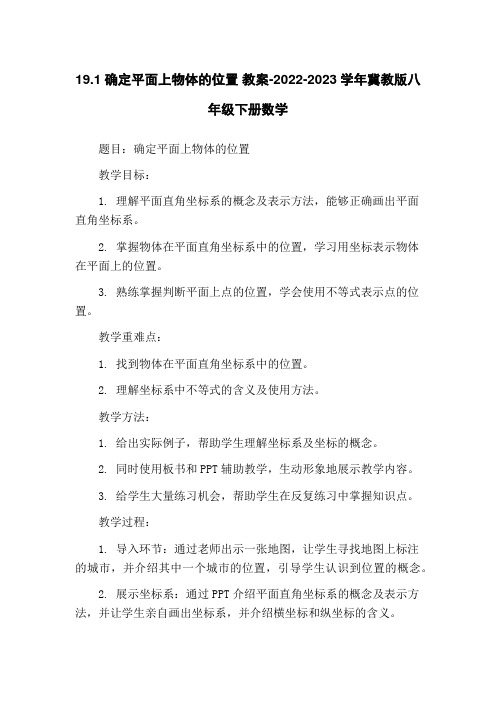 19.1 确定平面上物体的位置 教案-2022-2023 学年冀教版八年级下册数学

题目：确定平面上物体的位置

教学目标：

1. 理解平面直角坐标系的概念及表示方法，能够正确画出平面直角坐标系。

2. 掌握物体在平面直角坐标系中的位置，学习用坐标表示物体在平面上的位置。

3. 熟练掌握判断平面上点的位置，学会使用不等式表示点的位置。

教学重难点：

1. 找到物体在平面直角坐标系中的位置。

2. 理解坐标系中不等式的含义及使用方法。

教学方法：

1. 给出实际例子，帮助学生理解坐标系及坐标的概念。

2. 同时使用板书和 PPT 辅助教学，生动形象地展示教学内容。

3. 给学生大量练习机会，帮助学生在反复练习中掌握知识点。

教学过程：

1. 导入环节：通过老师出示一张地图，让学生寻找地图上标注的城市，并介绍其中一个城市的位置，引导学生认识到位置的概念。

2. 展示坐标系：通过 PPT 介绍平面直角坐标系的概念及表示方法，并让学生亲自画出坐标系，并介绍横坐标和纵坐标的含义。